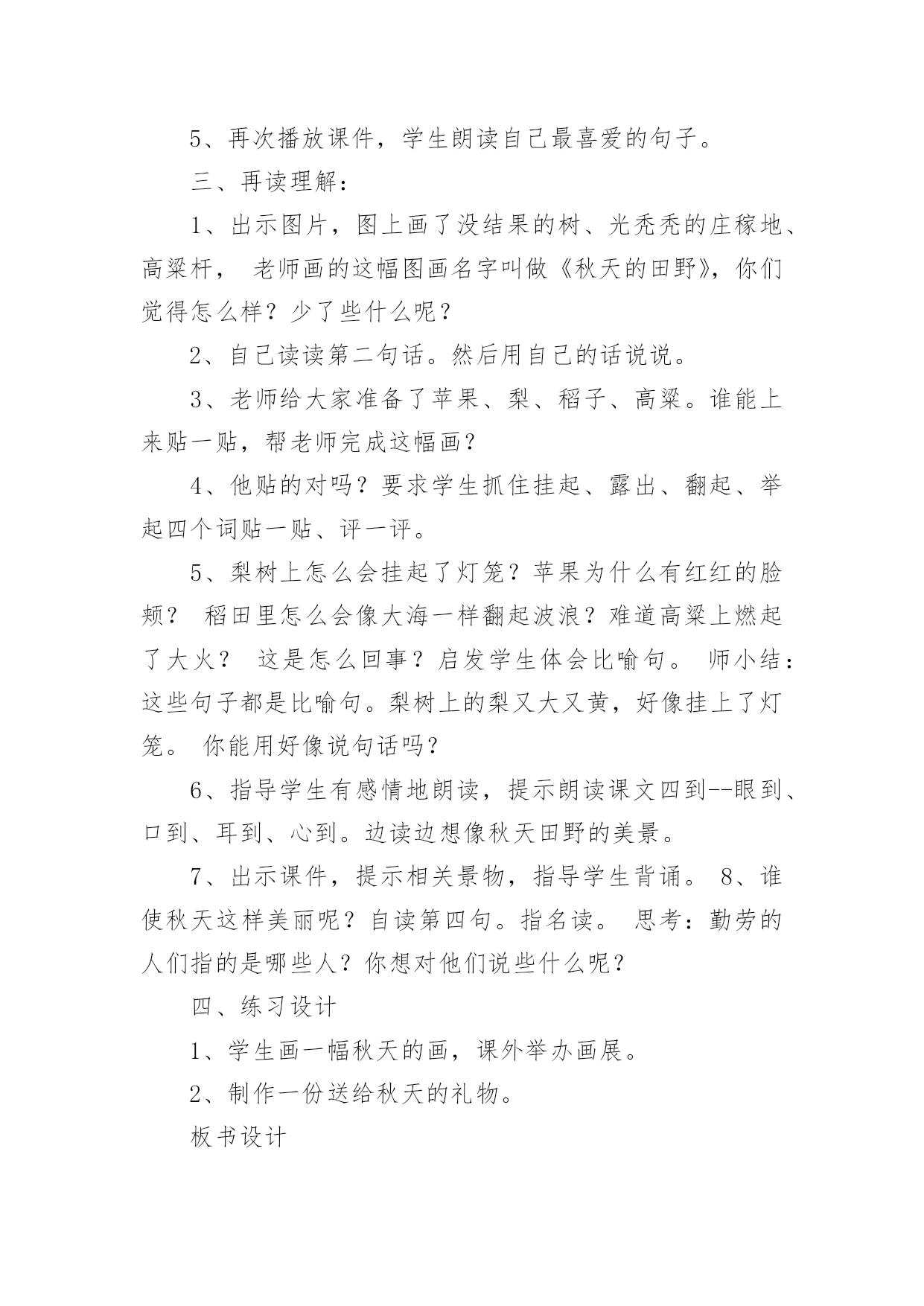 5、再次播放课件，学生朗读自己最喜爱的句子。

三、再读理解：

1、出示图片，图上画了没结果的树、光秃秃的庄稼地、高粱杆， 老师画的这幅图画名字叫做《秋天的田野》，你们觉得怎么样？少了些什么呢？

2、自己读读第二句话。然后用自己的话说说。

3、老师给大家准备了苹果、梨、稻子、高粱。谁能上来贴一贴，帮老师完成这幅画？

4、他贴的对吗？要求学生抓住挂起、露出、翻起、举起四个词贴一贴、评一评。

5、梨树上怎么会挂起了灯笼？苹果为什么有红红的脸颊？ 稻田里怎么会像大海一样翻起波浪？难道高粱上燃起了大火？ 这是怎么回事？启发学生体会比喻句。 师小结：这些句子都是比喻句。梨树上的梨又大又黄，好像挂上了灯笼。 你能用好像说句话吗？

6、指导学生有感情地朗读，提示朗读课文四到--眼到、口到、耳到、心到。边读边想像秋天田野的美景。

7、出示课件，提示相关景物，指导学生背诵。 8、谁使秋天这样美丽呢？自读第四句。指名读。 思考：勤劳的人们指的是哪些人？你想对他们说些什么呢？

四、练习设计

1、学生画一幅秋天的画，课外举办画展。

2、制作一份送给秋天的礼物。

板书设计